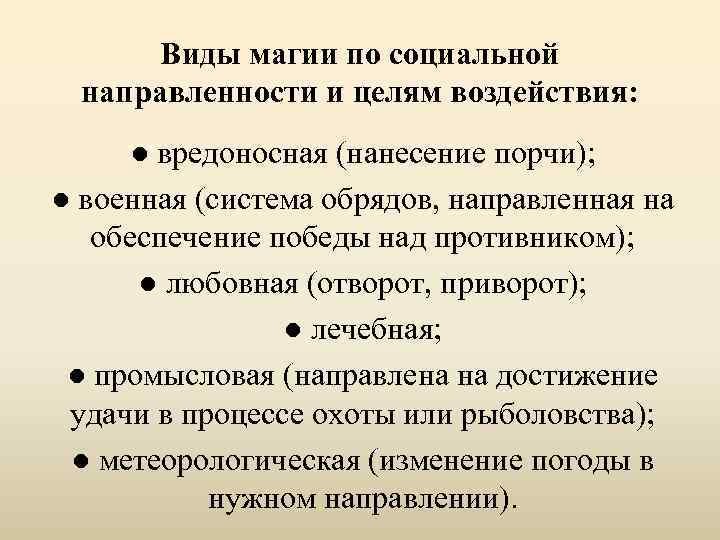 Виды магии по социальной направленности и целям воздействия:

● вредоносная (нанесение порчи);

● военная (система обрядов, направленная на обеспечение победы над противником);

● любовная (отворот, приворот);

● лечебная;

● промысловая (направлена на достижение удачи в процессе охоты или рыболовства);

● метеорологическая (изменение погоды в нужном направлении).